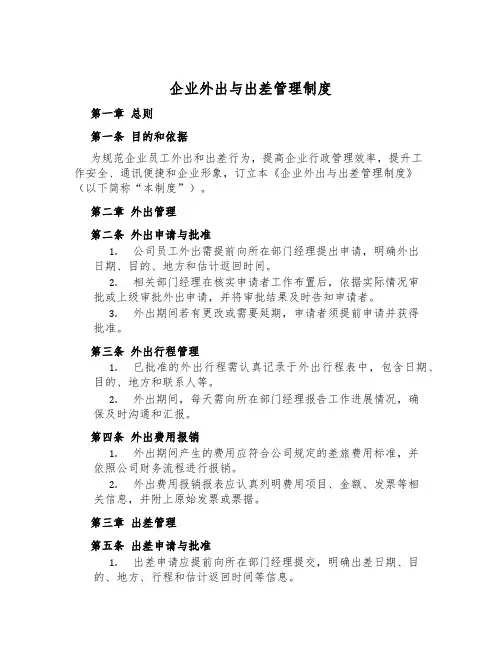 企业外出与出差管理制度

第一章 总则

第一条 目的和依据

为规范企业员工外出和出差行为，提高企业行政管理效率，提升工作安全、通讯便捷和企业形象，订立本《企业外出与出差管理制度》（以下简称“本制度”）。

第二章 外出管理

第二条 外出申请与批准

1. 公司员工外出需提前向所在部门经理提出申请，明确外出日期、目的、地方和估计返回时间。

2. 相关部门经理在核实申请者工作布置后，依据实际情况审批或上级审批外出申请，并将审批结果及时告知申请者。

3. 外出期间若有更改或需要延期，申请者须提前申请并获得批准。

第三条 外出行程管理

1. 已批准的外出行程需认真记录于外出行程表中，包含日期、目的、地方和联系人等。

2. 外出期间，每天需向所在部门经理报告工作进展情况，确保及时沟通和汇报。

第四条 外出费用报销

1. 外出期间产生的费用应符合公司规定的差旅费用标准，并依照公司财务流程进行报销。

2. 外出费用报销报表应认真列明费用项目、金额、发票等相关信息，并附上原始发票或票据。

第三章 出差管理

第五条 出差申请与批准

1. 出差申请应提前向所在部门经理提交，明确出差日期、目的、地方、行程和估计返回时间等信息。